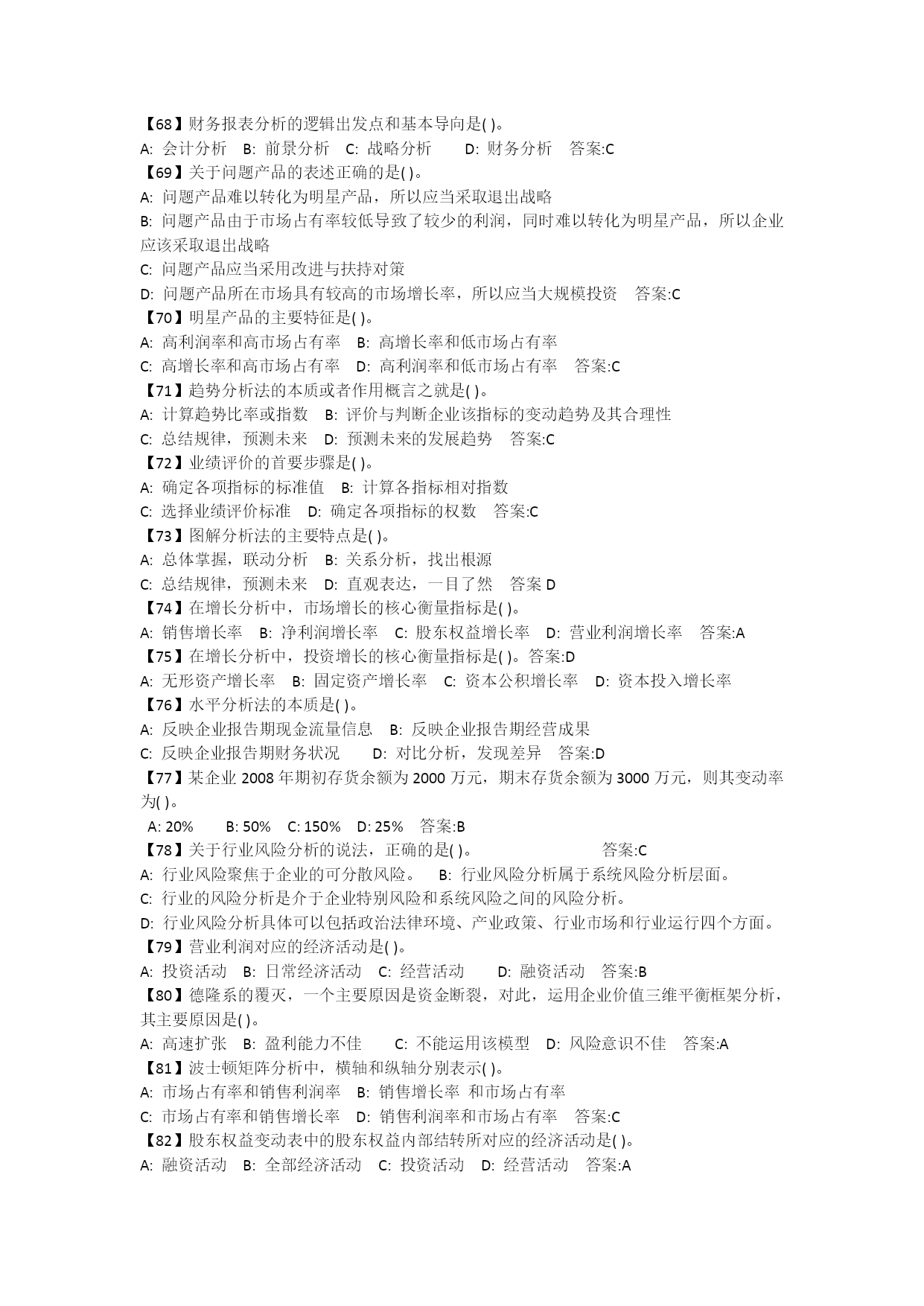 【68】财务报表分析的逻辑出发点和基本导向是( )。
A: 会计分析　B: 前景分析　C: 战略分析　　D: 财务分析　答案:C
【69】关于问题产品的表述正确的是( )。
A: 问题产品难以转化为明星产品，所以应当采取退出战略
B: 问题产品由于市场占有率较低导致了较少的利润，同时难以转化为明星产品，所以企业应该采取退出战略
C: 问题产品应当采用改进与扶持对策
D: 问题产品所在市场具有较高的市场增长率，所以应当大规模投资　答案:C
【70】明星产品的主要特征是( )。
A: 高利润率和高市场占有率　B: 高增长率和低市场占有率
C: 高增长率和高市场占有率　D: 高利润率和低市场占有率　答案:C
【71】趋势分析法的本质或者作用概言之就是( )。
A: 计算趋势比率或指数　B: 评价与判断企业该指标的变动趋势及其合理性
C: 总结规律，预测未来　D: 预测未来的发展趋势　答案:C
【72】业绩评价的首要步骤是( )。
A: 确定各项指标的标准值　B: 计算各指标相对指数
C: 选择业绩评价标准　D: 确定各项指标的权数　答案:C
【73】图解分析法的主要特点是( )。
A: 总体掌握，联动分析　B: 关系分析，找出根源
C: 总结规律，预测未来　D: 直观表达，一目了然　答案 D
【74】在增长分析中，市场增长的核心衡量指标是( )。
A: 销售增长率　B: 净利润增长率　C: 股东权益增长率　D: 营业利润增长率　答案:A
【75】在增长分析中，投资增长的核心衡量指标是( )。答案:D
A: 无形资产增长率　B: 固定资产增长率　C: 资本公积增长率　D: 资本投入增长率
【76】水平分析法的本质是( )。
A: 反映企业报告期现金流量信息　B: 反映企业报告期经营成果
C: 反映企业报告期财务状况　　D: 对比分析，发现差异　答案:D
【77】某企业 2008 年期初存货余额为 2000 万元，期末存货余额为 3000 万元，则其变动率为( )。
A: 20%　　B: 50%　C: 150%　D: 25%　答案:B
【78】关于行业风险分析的说法，正确的是( )。　　　　　答案:C
A: 行业风险聚焦于企业的可分散风险。　B: 行业风险分析属于系统风险分析层面。
C: 行业的风险分析是介于企业特别风险和系统风险之间的风险分析。
D: 行业风险分析具体可以包括政治法律环境、产业政策、行业市场和行业运行四个方面。
【79】营业利润对应的经济活动是( )。
A: 投资活动　B: 日常经济活动　C: 经营活动　　D: 融资活动　答案:B
【80】德隆系的覆灭，一个主要原因是资金断裂，对此，运用企业价值三维平衡框架分析，其主要原因是( )。
A: 高速扩张　B: 盈利能力不佳　　C: 不能运用该模型　D: 风险意识不佳　答案:A
【81】波士顿矩阵分析中，横轴和纵轴分别表示( )。
A: 市场占有率和销售利润率　B: 销售增长率 和市场占有率
C: 市场占有率和销售增长率　D: 销售利润率和市场占有率　答案:C
【82】股东权益变动表中的股东权益内部结转所对应的经济活动是( )。
A: 融资活动　B: 全部经济活动　C: 投资活动　D: 经营活动　答案:A